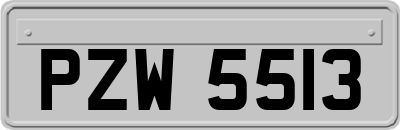 PZW 5513